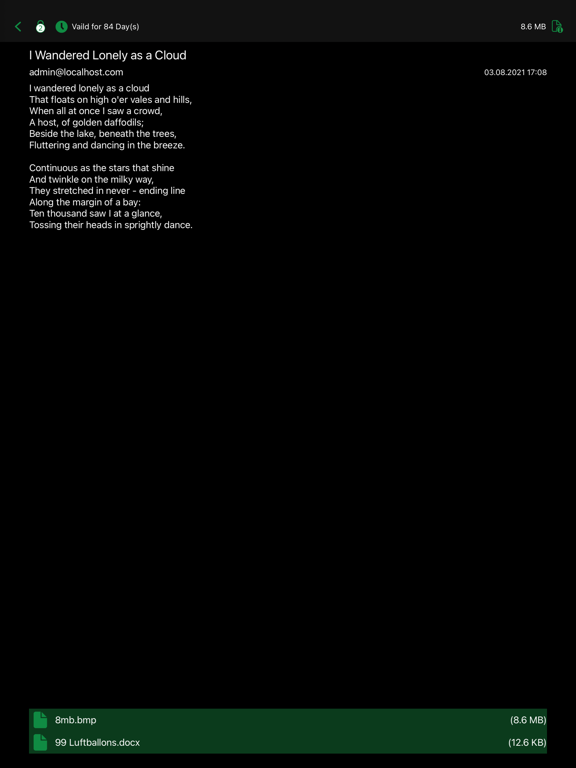 2 Vaild for 84 Day(s)

8.6 MB

I Wandered Lonely as a Cloud

admin@localhost.com

03.08.2021 17:08

I wandered lonely as a cloud
That floats on high o'er vales and hills,
When all at once I saw a crowd,
A host, of golden daffodils;
Beside the lake, beneath the trees,
Fluttering and dancing in the breeze.

Continuous as the stars that shine
And twinkle on the milky way,
They stretched in never - ending line
Along the margin of a bay:
Ten thousand saw I at a glance,
Tossing their heads in sprightly dance.

8mb.bmp (8.6 MB)

99 Luftballons.docx (12.6 KB)